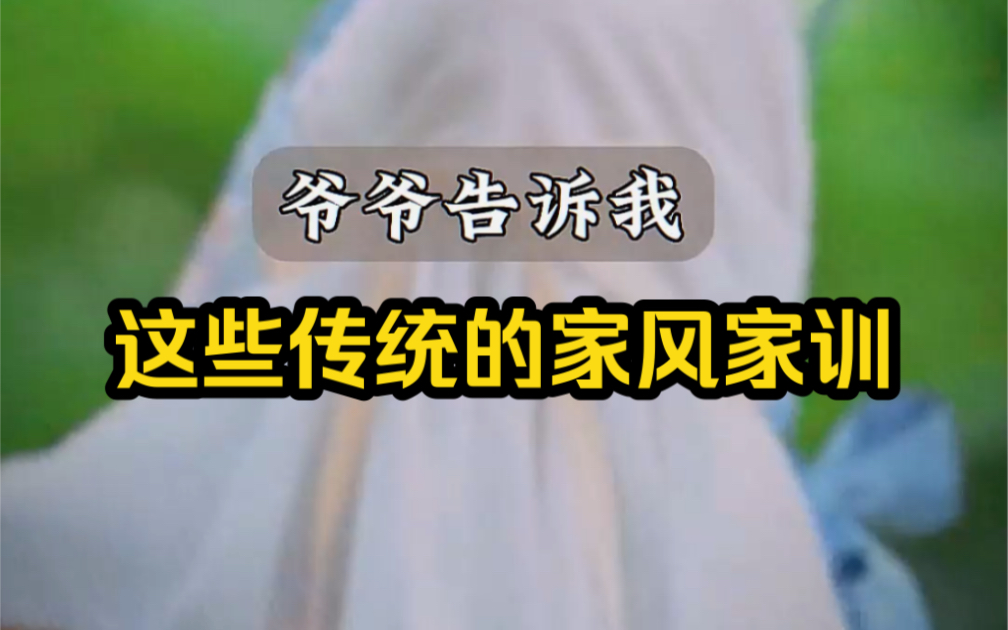 爷爷告诉我

这些传统的家风家训